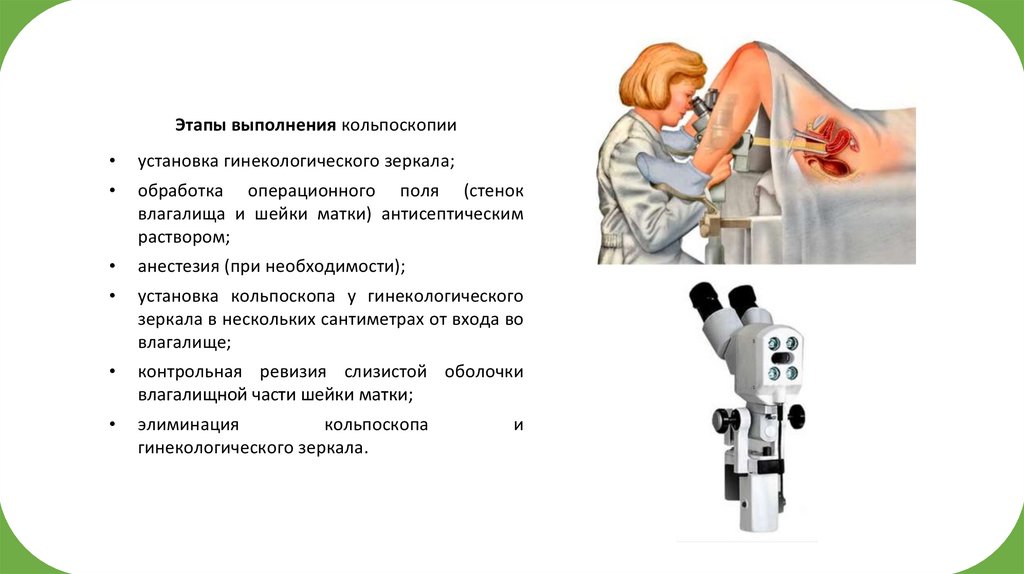 Этапы выполнения кольпоскопии

• установка гинекологического зеркала;

• обработка операционного поля (стенок влагалища и шейки матки) антисептическим раствором;

• анестезия (при необходимости);

• установка кольпоскопа у гинекологического зеркала в нескольких сантиметрах от входа во влагалище;

• контрольная ревизия слизистой оболочки влагалищной части шейки матки;

• элиминация кольпоскопа и гинекологического зеркала.